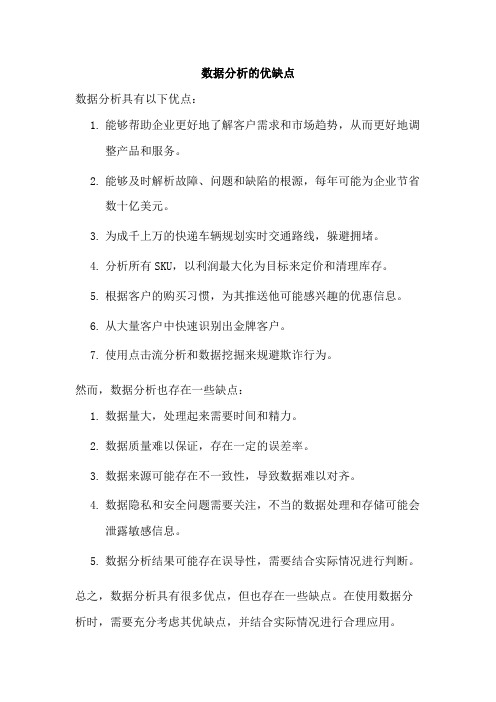 数据分析的优缺点

数据分析具有以下优点：

1. 能够帮助企业更好地了解客户需求和市场趋势，从而更好地调整产品和服务。

2. 能够及时解析故障、问题和缺陷的根源，每年可能为企业节省数十亿美元。

3. 为成千上万的快递车辆规划实时交通路线，躲避拥堵。

4. 分析所有 SKU，以利润最大化为目标来定价和清理库存。

5. 根据客户的购买习惯，为其推送他可能感兴趣的优惠信息。

6. 从大量客户中快速识别出金牌客户。

7. 使用点击流分析和数据挖掘来规避欺诈行为。

然而，数据分析也存在一些缺点：

1. 数据量大，处理起来需要时间和精力。

2. 数据质量难以保证，存在一定的误差率。

3. 数据来源可能存在不一致性，导致数据难以对齐。

4. 数据隐私和安全问题需要关注，不当的数据处理和存储可能会泄露敏感信息。

5. 数据分析结果可能存在误导性，需要结合实际情况进行判断。

总之，数据分析具有很多优点，但也存在一些缺点。在使用数据分析时，需要充分考虑其优缺点，并结合实际情况进行合理应用。